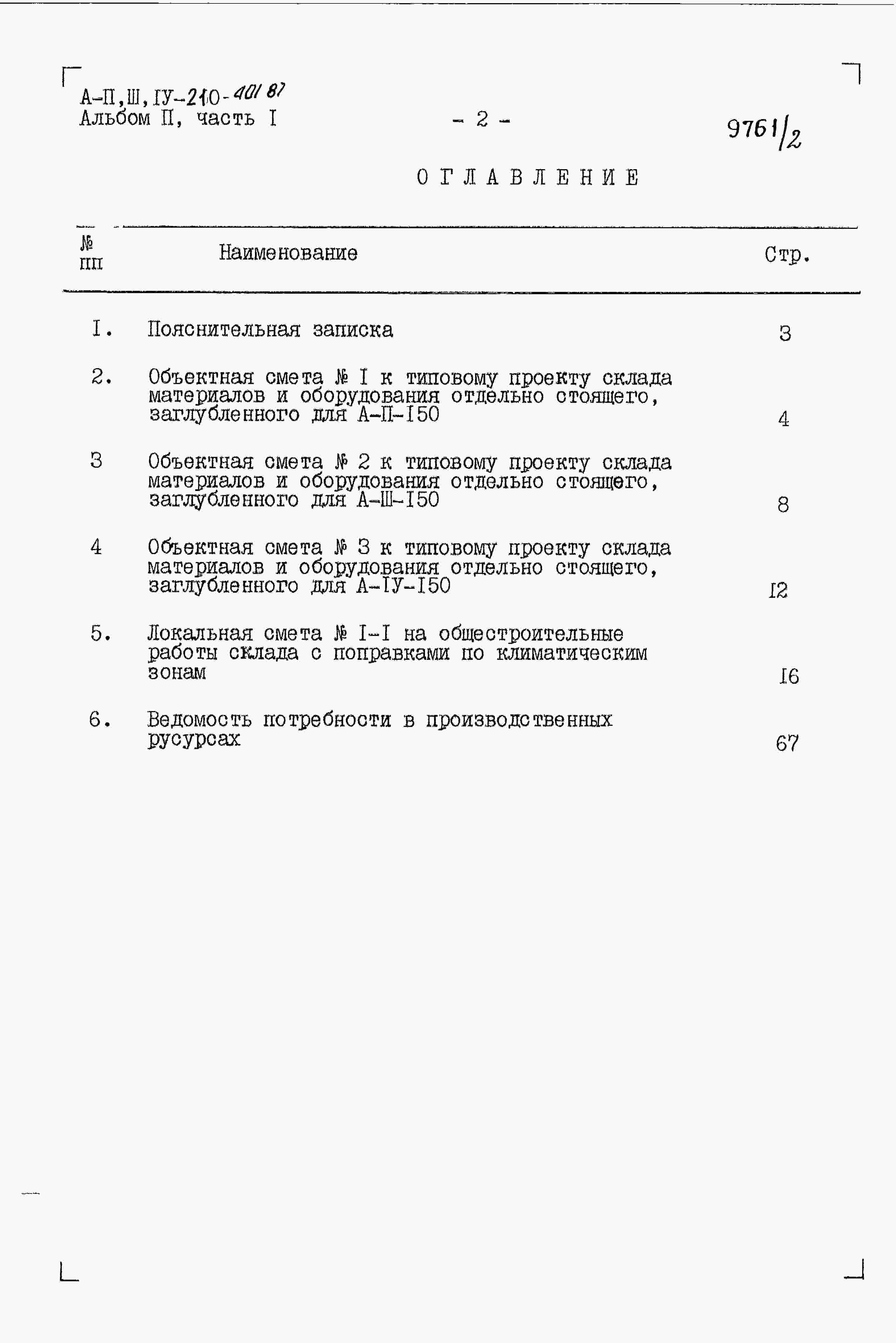 А-П,Ш,IУ-210-401 87
Альбом П, часть I

- 2 -

9761/2

ОГЛАВЛЕНИЕ

| № пп | Наименование | Стр. |
|---|---|---|
| I. | Пояснительная записка | 3 |
| 2. | Объектная смета № I к типовому проекту склада материалов и оборудования отдельно стоящего, заглубленного для А-П-I50 | 4 |
| 3 | Объектная смета № 2 к типовому проекту склада материалов и оборудования отдельно стоящего, заглубленного для А-Ш-I50 | 8 |
| 4 | Объектная смета № 3 к типовому проекту склада материалов и оборудования отдельно стоящего, заглубленного для А-IУ-I50 | I2 |
| 5. | Локальная смета № I-I на общестроительные работы склада с поправками по климатическим зонам | I6 |
| 6. | Ведомость потребности в производственных русурсах | 67 |